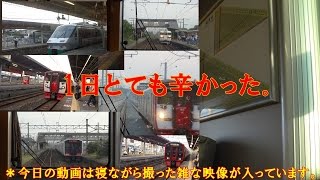 1日とても辛かった。

＊今日の動画は寝ながら撮った雑な映像が入っています。